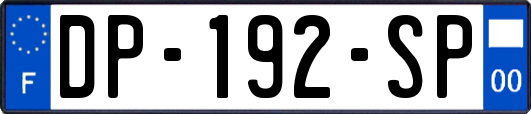 F
DP-192-SP
00